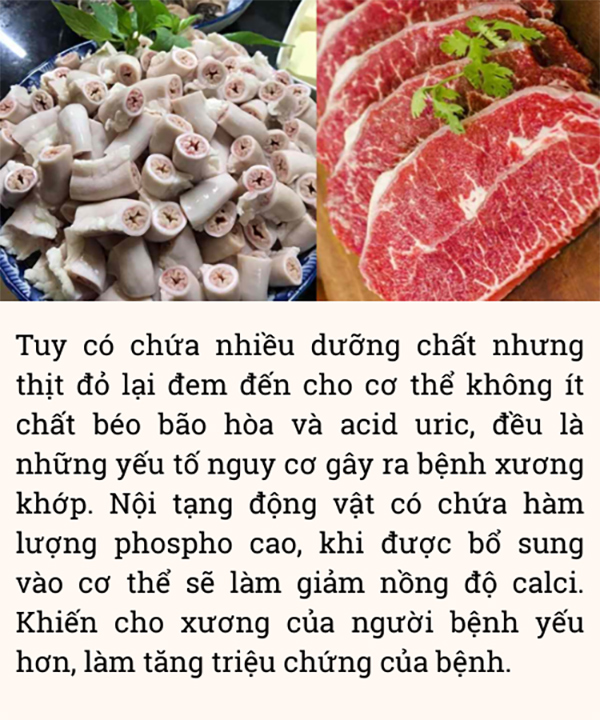 Tuy có chứa nhiều dưỡng chất nhưng thịt đỏ lại đem đến cho cơ thể không ít chất béo bão hòa và acid uric, đều là những yếu tố nguy cơ gây ra bệnh xương khớp. Nội tạng động vật có chứa hàm lượng phospho cao, khi được bổ sung vào cơ thể sẽ làm giảm nồng độ calci. Khiến cho xương của người bệnh yếu hơn, làm tăng triệu chứng của bệnh.